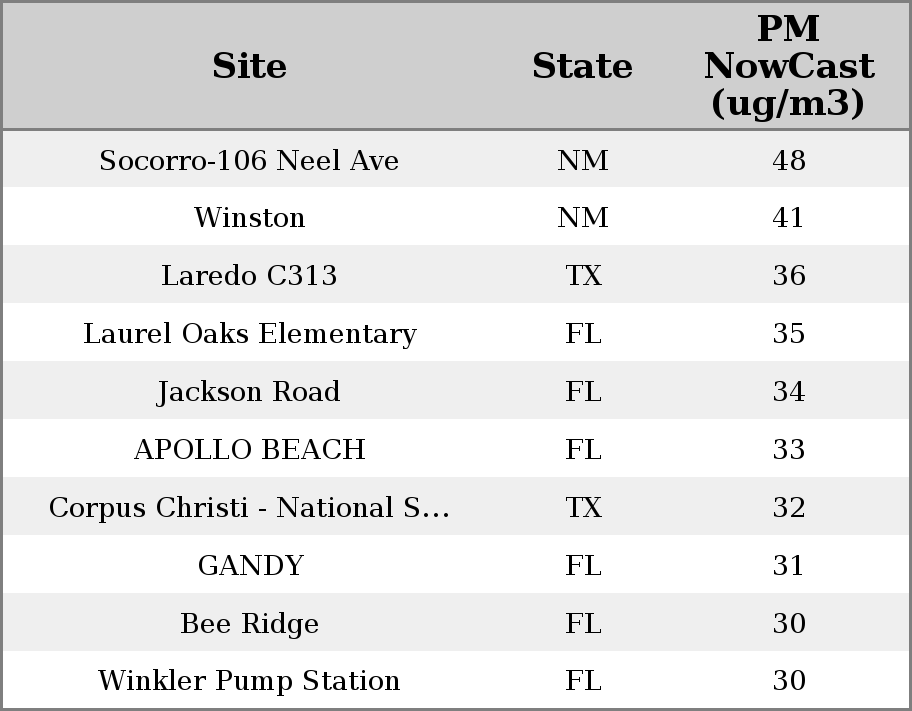 | Site | State | PM NowCast (ug/m3) |
|---|---|---|
| Socorro-106 Neel Ave | NM | 48 |
| Winston | NM | 41 |
| Laredo C313 | TX | 36 |
| Laurel Oaks Elementary | FL | 35 |
| Jackson Road | FL | 34 |
| APOLLO BEACH | FL | 33 |
| Corpus Christi - National S... | TX | 32 |
| GANDY | FL | 31 |
| Bee Ridge | FL | 30 |
| Winkler Pump Station | FL | 30 |